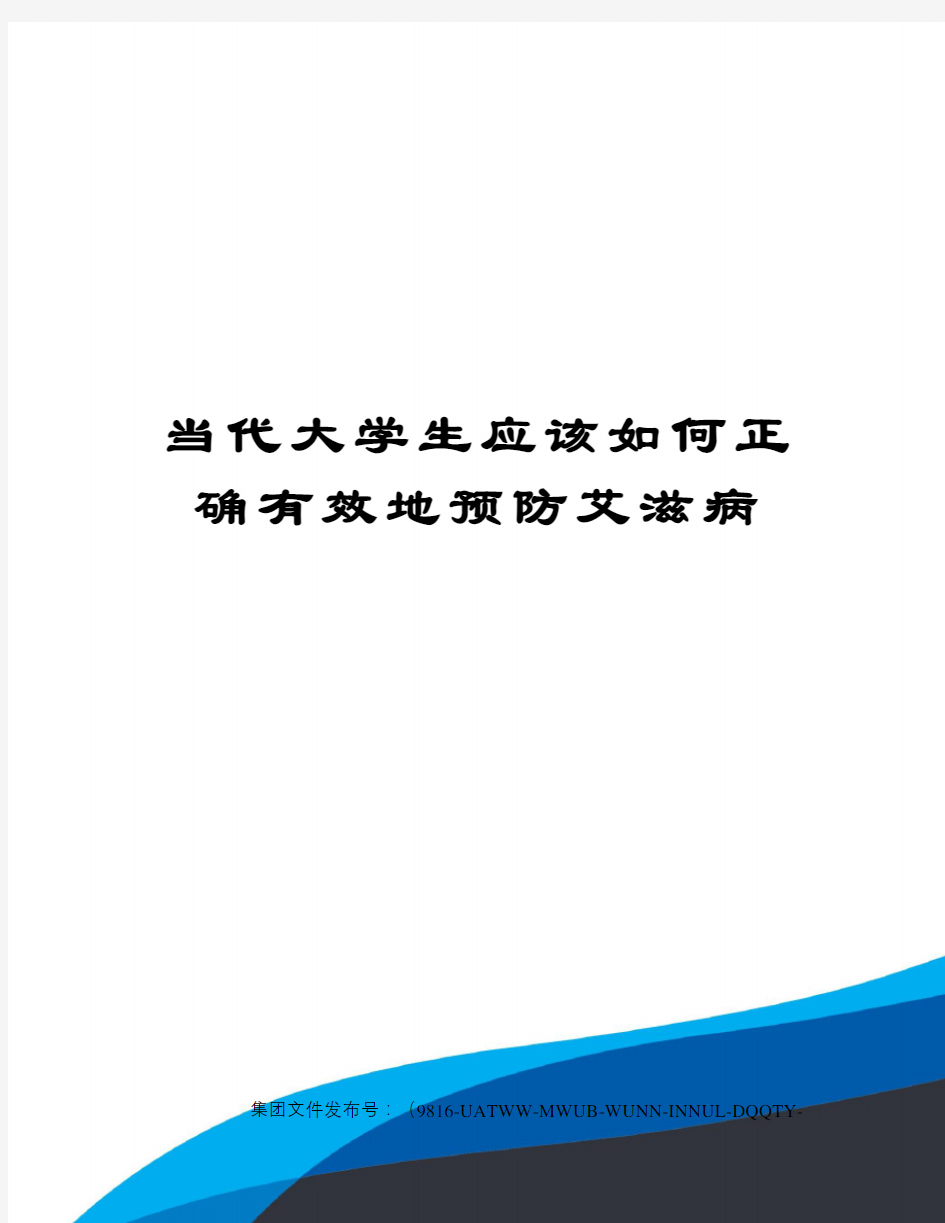 当代大学生应该如何正确有效地预防艾滋病

集团文件发布号：（9816-UATWW-MWUB-WUNN-INNUL-DQQTY-